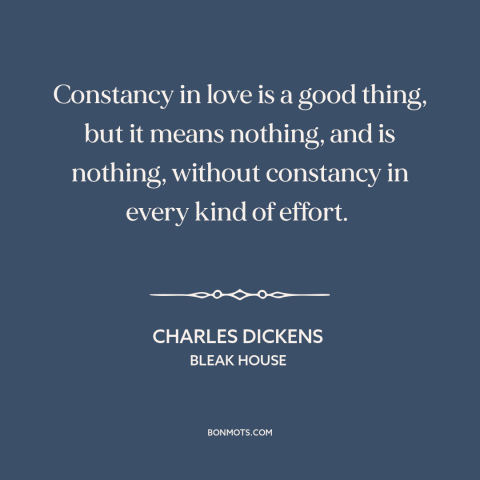 Constancy in love is a good thing, but it means nothing, and is nothing, without constancy in every kind of effort.

CHARLES DICKENS
BLEAK HOUSE

BONMOTS.COM